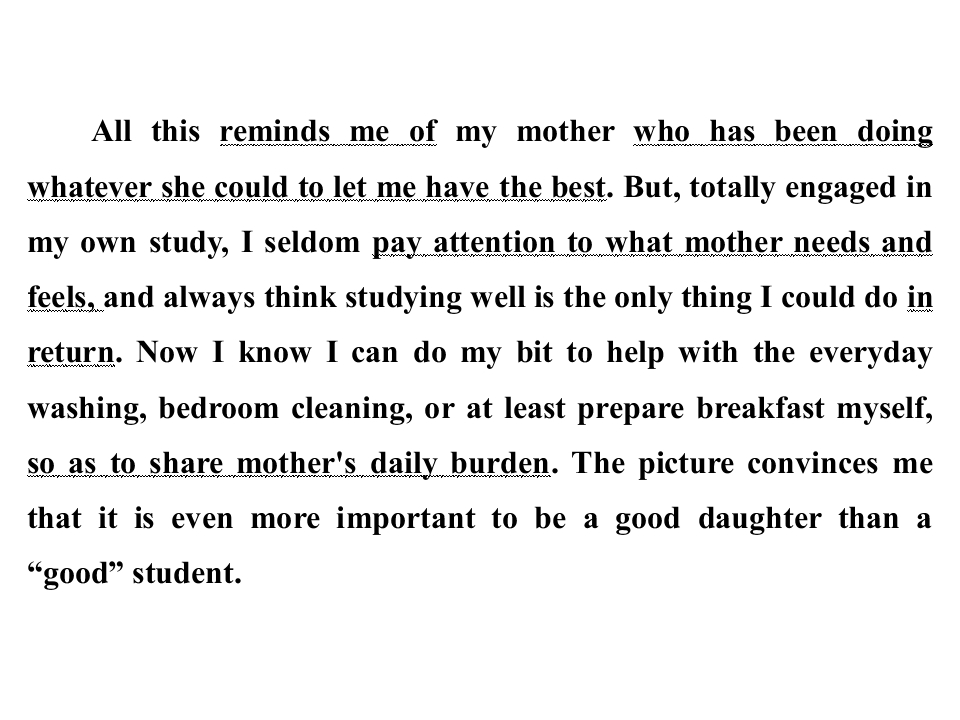 All this reminds me of my mother who has been doing whatever she could to let me have the best. But, totally engaged in my own study, I seldom pay attention to what mother needs and feels, and always think studying well is the only thing I could do in return. Now I know I can do my bit to help with the everyday washing, bedroom cleaning, or at least prepare breakfast myself, so as to share mother's daily burden. The picture convinces me that it is even more important to be a good daughter than a “good” student.